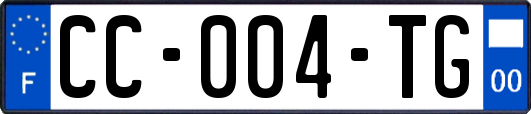 F

CC-004-TG

00